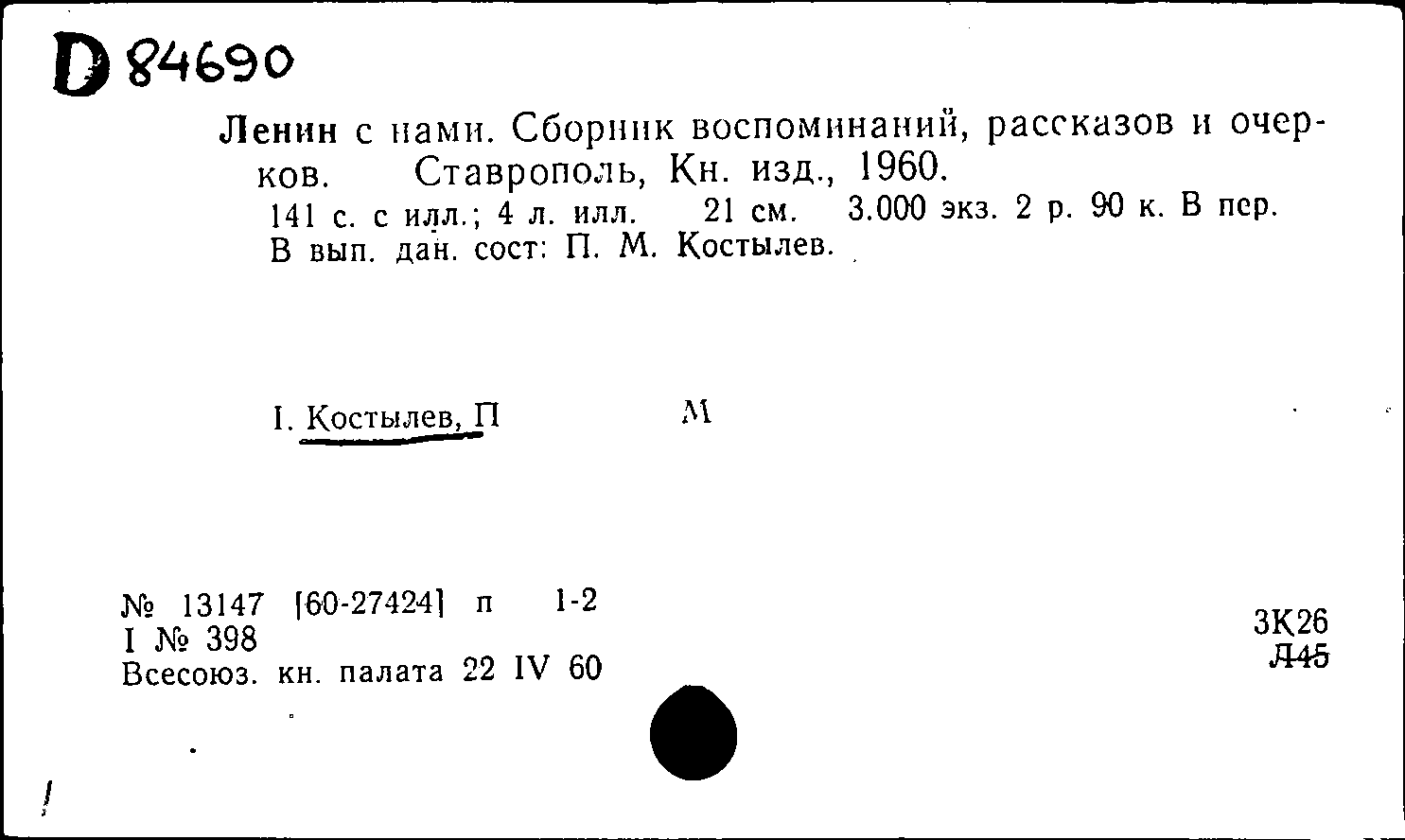 D 84690

Ленин с нами. Сборник воспоминаний, рассказов и очерков. Ставрополь, Кн. изд., 1960.
141 с. с илл.; 4 л. илл. 21 см. 3.000 экз. 2 р. 90 к. В пер.
В вып. дан. сост: П. М. Костылев.

I. Костылев, П М

№ 13147 [60-27424] п 1-2
I № 398
Всесоюз. кн. палата 22 IV 60

3К26
Л45